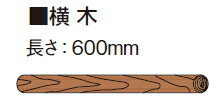 ■横 木

長さ：600mm